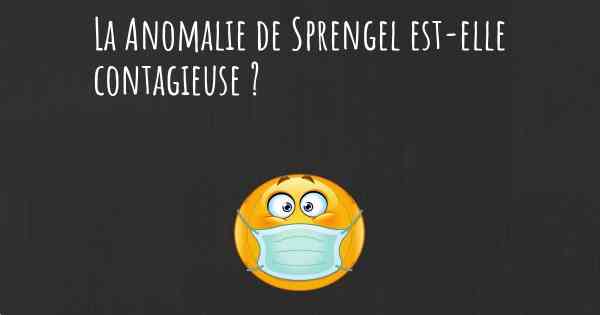 La Anomalie de Sprengel est-elle contagieuse ?